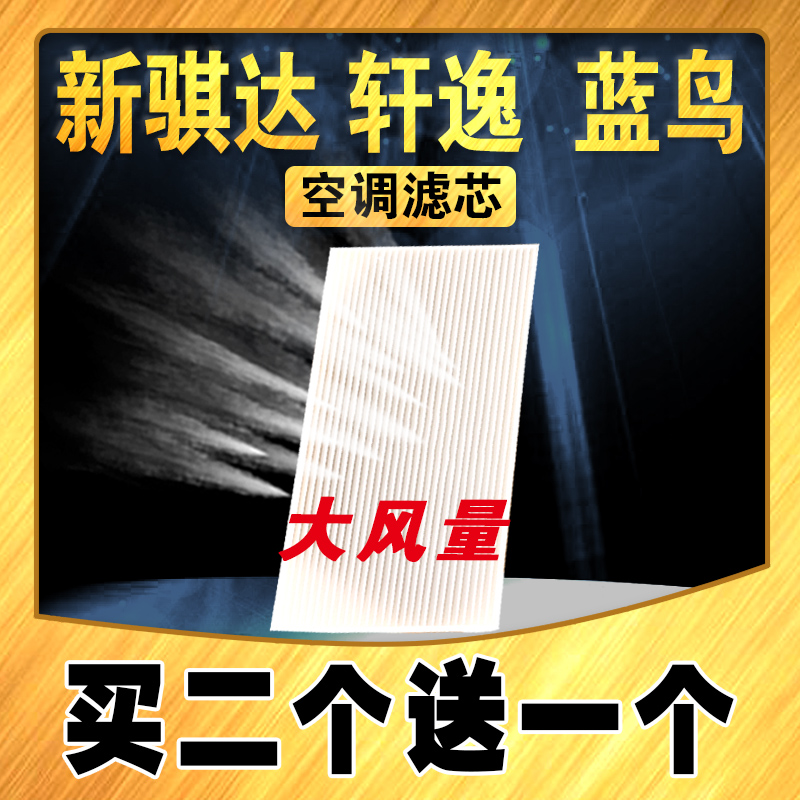 新骐达 轩逸 蓝鸟

空调滤芯

大风量

买二个送一个